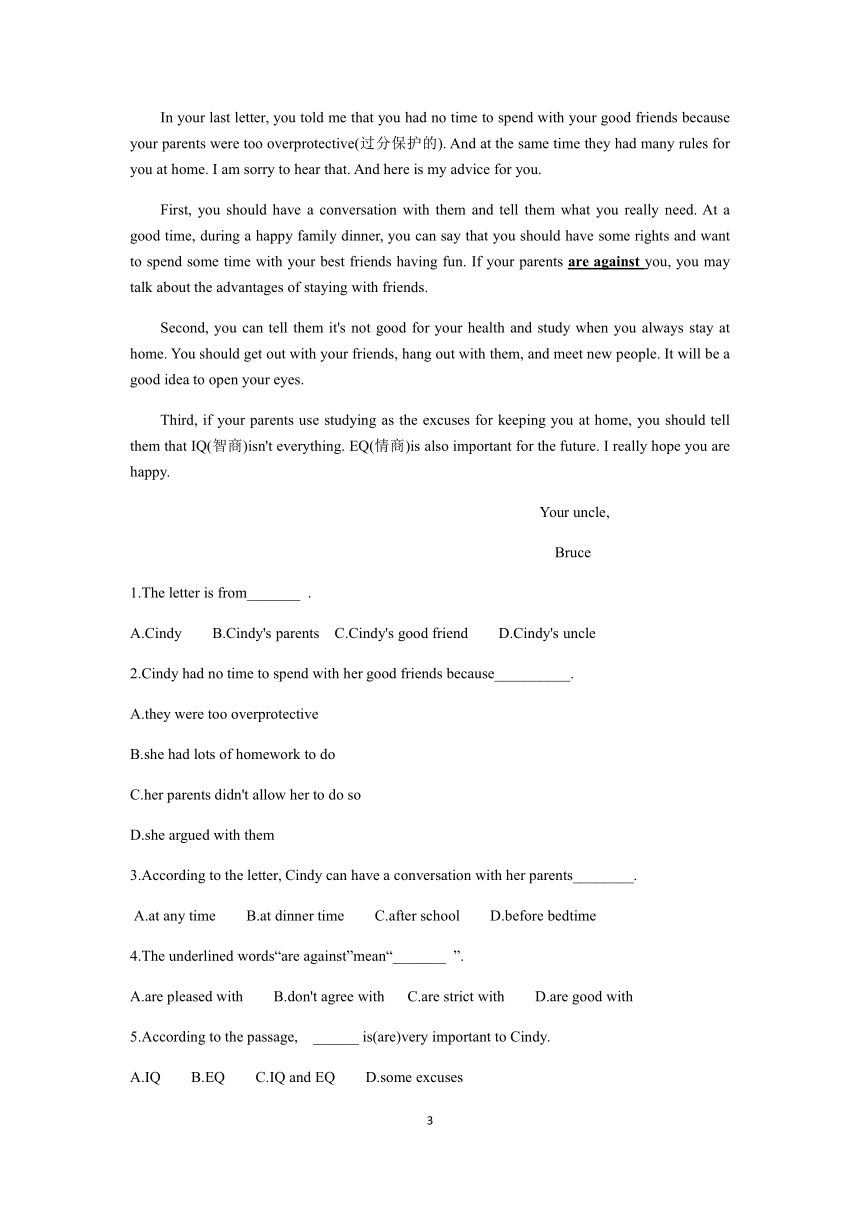 In your last letter, you told me that you had no time to spend with your good friends because your parents were too overprotective(过分保护的). And at the same time they had many rules for you at home. I am sorry to hear that. And here is my advice for you.

First, you should have a conversation with them and tell them what you really need. At a good time, during a happy family dinner, you can say that you should have some rights and want to spend some time with your best friends having fun. If your parents are against you, you may talk about the advantages of staying with friends.

Second, you can tell them it's not good for your health and study when you always stay at home. You should get out with your friends, hang out with them, and meet new people. It will be a good idea to open your eyes.

Third, if your parents use studying as the excuses for keeping you at home, you should tell them that IQ(智商)isn't everything. EQ(情商)is also important for the future. I really hope you are happy.

Your uncle,

Bruce

1.The letter is from_______ .

A.Cindy B.Cindy's parents C.Cindy's good friend D.Cindy's uncle

2.Cindy had no time to spend with her good friends because__________.

A.they were too overprotective

B.she had lots of homework to do

C.her parents didn't allow her to do so

D.she argued with them

3.According to the letter, Cindy can have a conversation with her parents________.

A.at any time B.at dinner time C.after school D.before bedtime

4.The underlined words“are against”mean“_______ ”.

A.are pleased with B.don't agree with C.are strict with D.are good with

5.According to the passage, ______ is(are)very important to Cindy.

A.IQ B.EQ C.IQ and EQ D.some excuses

3